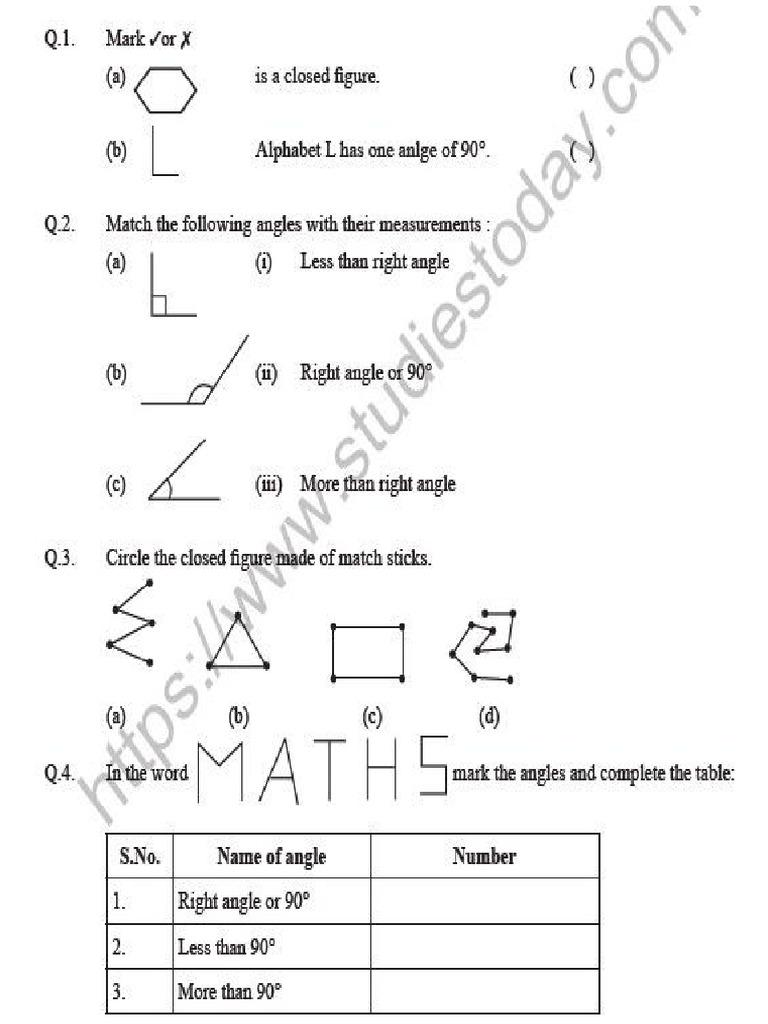 Q.1. Mark ✓or ✗

(a) is a closed figure. ( )

(b) Alphabet L has one anlge of 90°. ( )

Q.2. Match the following angles with their measurements :

(a) (i) Less than right angle

(b) (ii) Right angle or 90°

(c) (iii) More than right angle

Q.3. Circle the closed figure made of match sticks.

(a) (b) (c) (d)

Q.4. In the word MATHS mark the angles and complete the table:

| S.No. | Name of angle | Number |
|---|---|---|
| 1. | Right angle or 90° | |
| 2. | Less than 90° | |
| 3. | More than 90° | |

https://www.studiestoday.com